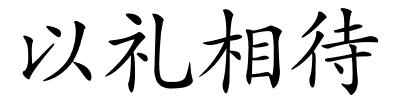 以礼相待